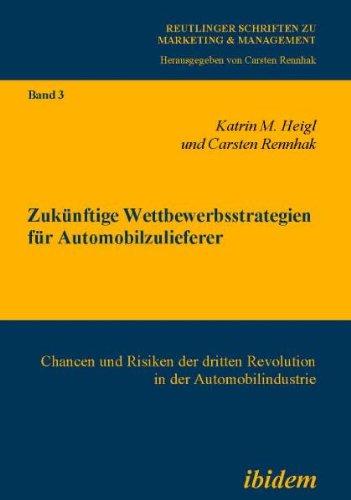 REUTLINGER SCHRIFTEN ZU MARKETING & MANAGEMENT

Herausgegeben von Carsten Rennhak

Band 3

Katrin M. Heigl
und Carsten Rennhak

Zukünftige Wettbewerbsstrategien für Automobilzulieferer

Chancen und Risiken der dritten Revolution in der Automobilindustrie

ibidem